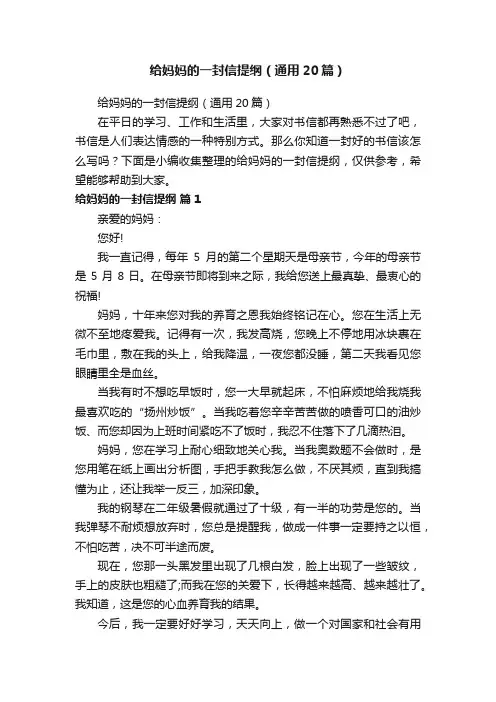 给妈妈的一封信提纲（通用20篇）

给妈妈的一封信提纲（通用20篇）

在平日的学习、工作和生活里，大家对书信都再熟悉不过了吧，书信是人们表达情感的一种特别方式。那么你知道一封好的书信该怎么写吗？下面是小编收集整理的给妈妈的一封信提纲，仅供参考，希望能够帮助到大家。

给妈妈的一封信提纲 篇1

亲爱的妈妈：

您好!

我一直记得，每年 5 月的第二个星期天是母亲节，今年的母亲节是 5 月 8 日。在母亲节即将到来之际，我给您送上最真挚、最衷心的祝福!

妈妈，十年来您对我的养育之恩我始终铭记在心。您在生活上无微不至地疼爱我。记得有一次，我发高烧，您晚上不停地用冰块裹在毛巾里，敷在我的头上，给我降温，一夜您都没睡，第二天我看见您眼睛里全是血丝。

当我有时不想吃早饭时，您一大早就起床，不怕麻烦地给我烧我最喜欢吃的“扬州炒饭”。当我吃着您辛辛苦苦做的喷香可口的油炒饭、而您却因为上班时间紧吃不了饭时，我忍不住落下了几滴热泪。

妈妈，您在学习上耐心细致地关心我。当我奥数题不会做时，是您用笔在纸上画出分析图，手把手教我怎么做，不厌其烦，直到我搞懂为止，还让我举一反三，加深印象。

我的钢琴在二年级暑假就通过了十级，有一半的功劳是您的。当我弹琴不耐烦想放弃时，您总是提醒我，做成一件事一定要持之以恒，不怕吃苦，决不可半途而废。

现在，您那一头黑发里出现了几根白发，脸上出现了一些皱纹，手上的皮肤也粗糙了;而我在您的关爱下，长得越来越高、越来越壮了。我知道，这是您的心血养育我的结果。

今后，我一定要好好学习，天天向上，做一个对国家和社会有用